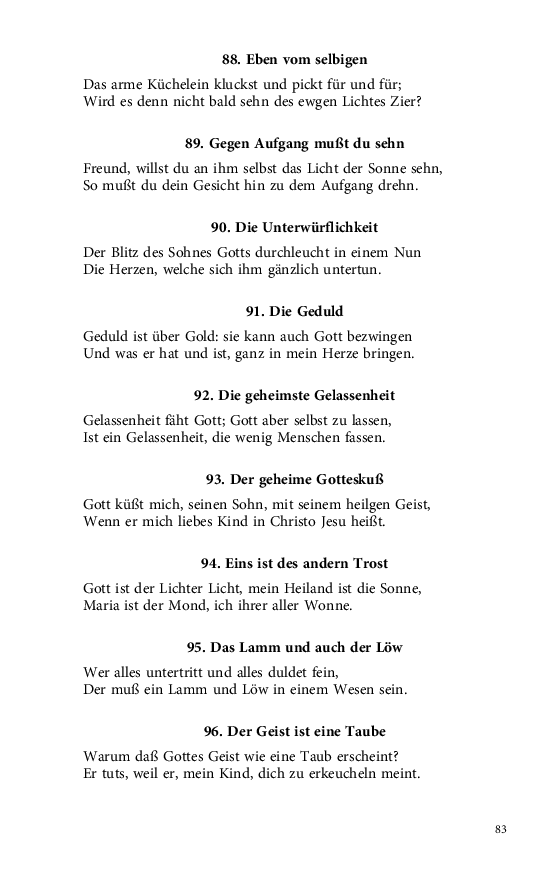 88. Eben vom selbigen

Das arme Küchelein kluckst und pickt für und für;
Wird es denn nicht bald sehn des ewgen Lichtes Zier?

89. Gegen Aufgang mußt du sehn

Freund, willst du an ihm selbst das Licht der Sonne sehn,
So mußt du dein Gesicht hin zu dem Aufgang drehn.

90. Die Unterwürflichkeit

Der Blitz des Sohnes Gotts durchleucht in einem Nun
Die Herzen, welche sich ihm gänzlich untertun.

91. Die Geduld

Geduld ist über Gold: sie kann auch Gott bezwingen
Und was er hat und ist, ganz in mein Herze bringen.

92. Die geheimste Gelassenheit

Gelassenheit fäht Gott; Gott aber selbst zu lassen,
Ist ein Gelassenheit, die wenig Menschen fassen.

93. Der geheime Gotteskuß

Gott küßt mich, seinen Sohn, mit seinem heilgen Geist,
Wenn er mich liebes Kind in Christo Jesu heißt.

94. Eins ist des andern Trost

Gott ist der Lichter Licht, mein Heiland ist die Sonne,
Maria ist der Mond, ich ihrer aller Wonne.

95. Das Lamm und auch der Löw

Wer alles untertritt und alles duldet fein,
Der muß ein Lamm und Löw in einem Wesen sein.

96. Der Geist ist eine Taube

Warum daß Gottes Geist wie eine Taub erscheint?
Er tuts, weil er, mein Kind, dich zu erkeucheln meint.

83